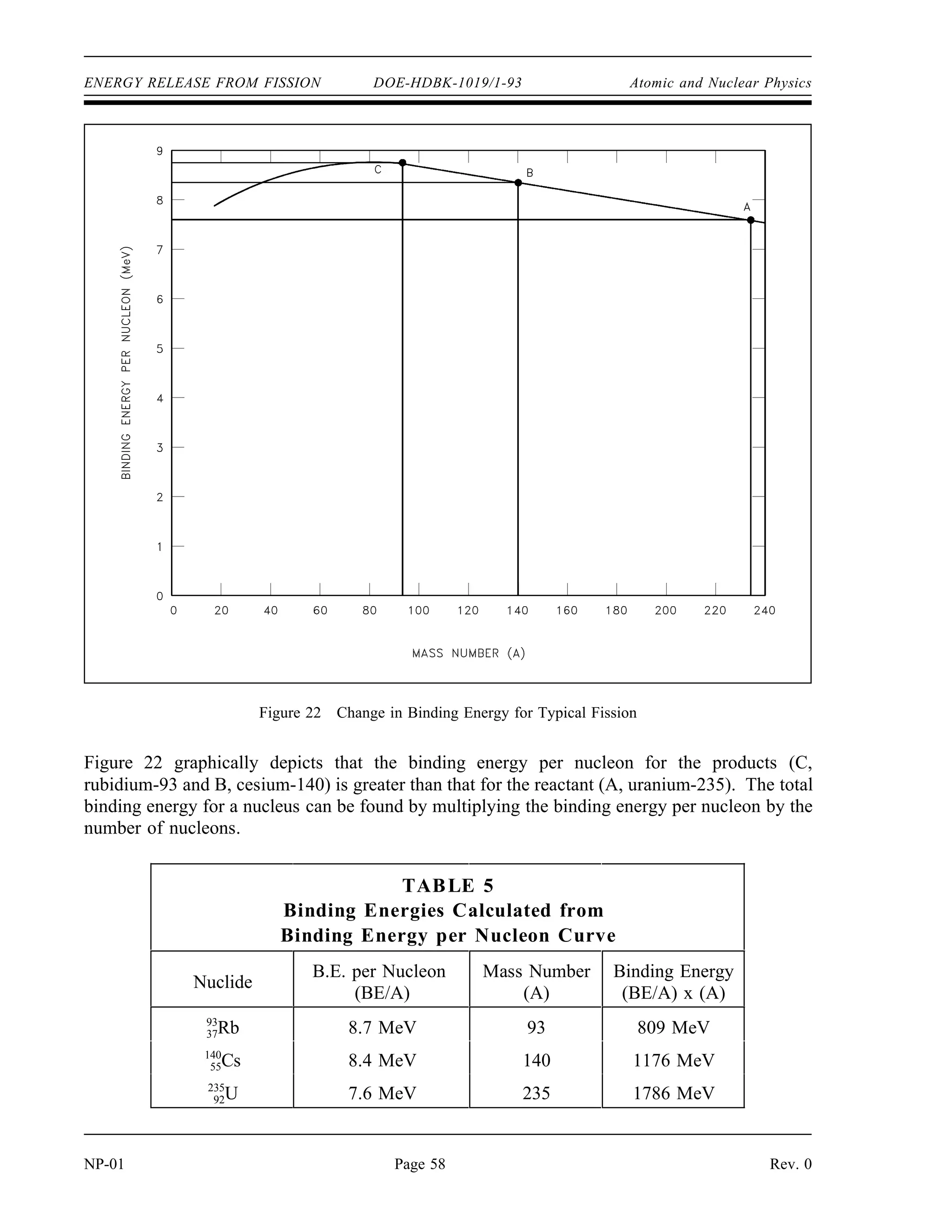 ENERGY RELEASE FROM FISSION DOE-HDBK-1019/1-93 Atomic and Nuclear Physics

9
8
7
6
5
4
3
2
1
0
BINDING ENERGY PER NUCLEON (MeV)
C
B
A
0 20 40 60 80 100 120 140 160 180 200 220 240
MASS NUMBER (A)

Figure 22 Change in Binding Energy for Typical Fission

Figure 22 graphically depicts that the binding energy per nucleon for the products (C, rubidium-93 and B, cesium-140) is greater than that for the reactant (A, uranium-235). The total binding energy for a nucleus can be found by multiplying the binding energy per nucleon by the number of nucleons.

TABLE 5
Binding Energies Calculated from
Binding Energy per Nucleon Curve

| Nuclide | B.E. per Nucleon (BE/A) | Mass Number (A) | Binding Energy (BE/A) x (A) |
|---|---|---|---|
| $^{93}_{37}Rb$ | 8.7 MeV | 93 | 809 MeV |
| $^{140}_{55}Cs$ | 8.4 MeV | 140 | 1176 MeV |
| $^{235}_{92}U$ | 7.6 MeV | 235 | 1786 MeV |

NP-01 Page 58 Rev. 0